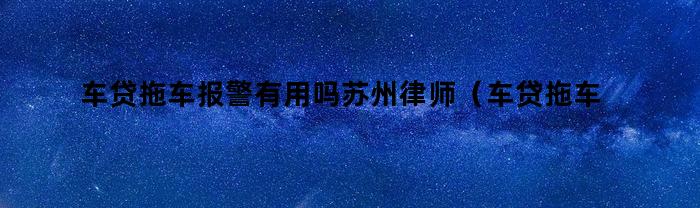 车贷拖车报警有用吗苏州律师（车贷拖车